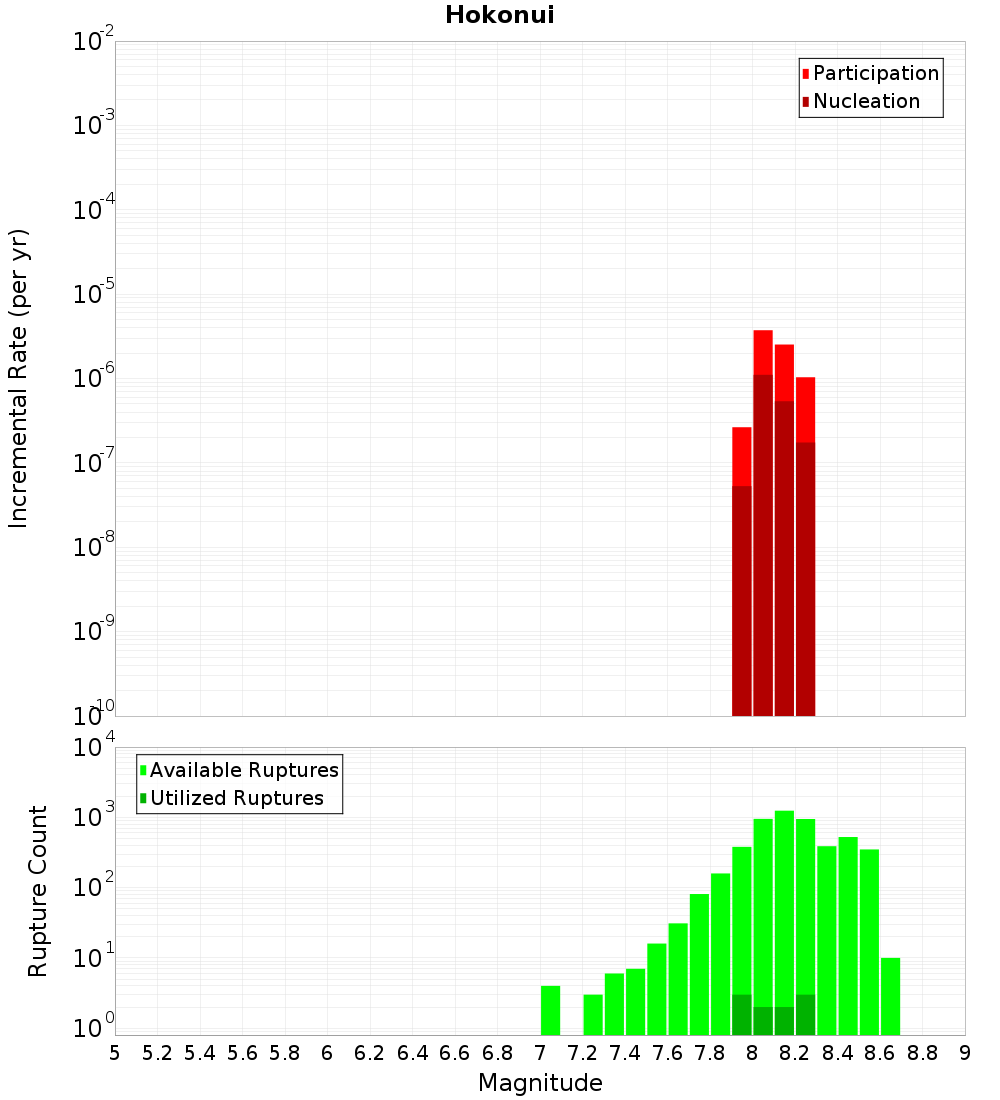 Hokonui

Participation
Nucleation

Incremental Rate (per yr)

$10^{-2}$
$10^{-3}$
$10^{-4}$
$10^{-5}$
$10^{-6}$
$10^{-7}$
$10^{-8}$
$10^{-9}$
$10^{-10}$

Available Ruptures
Utilized Ruptures

Rupture Count

$10^{4}$
$10^{3}$
$10^{2}$
$10^{1}$
$10^{0}$

5 5.2 5.4 5.6 5.8 6 6.2 6.4 6.6 6.8 7 7.2 7.4 7.6 7.8 8 8.2 8.4 8.6 8.8 9

Magnitude